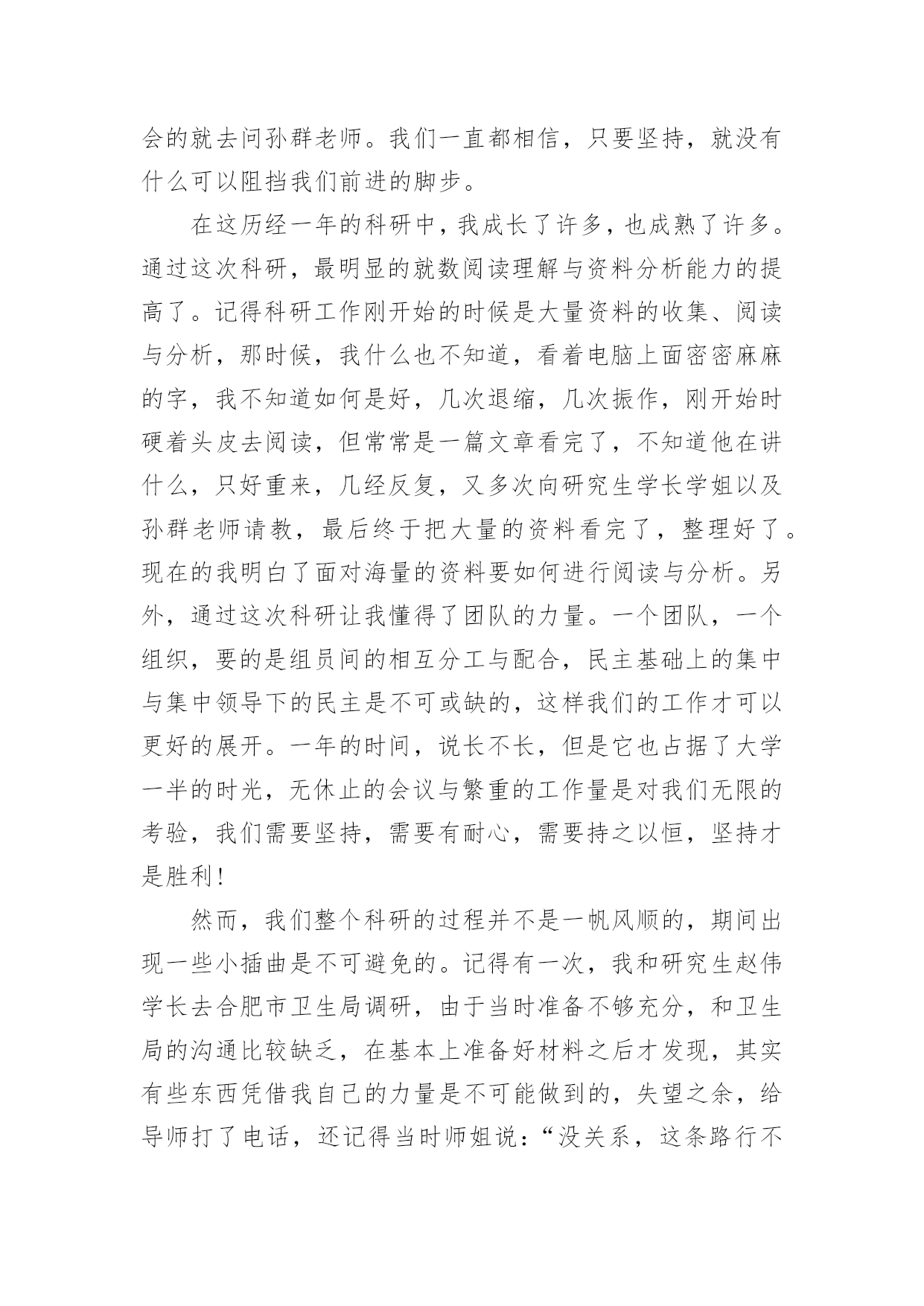 会的就去问孙群老师。我们一直都相信，只要坚持，就没有什么可以阻挡我们前进的脚步。

在这历经一年的科研中，我成长了许多，也成熟了许多。通过这次科研，最明显的就数阅读理解与资料分析能力的提高了。记得科研工作刚开始的时候是大量资料的收集、阅读与分析，那时候，我什么也不知道，看着电脑上面密密麻麻的字，我不知道如何是好，几次退缩，几次振作，刚开始时硬着头皮去阅读，但常常是一篇文章看完了，不知道他在讲什么，只好重来，几经反复，又多次向研究生学长学姐以及孙群老师请教，最后终于把大量的资料看完了，整理好了。现在的我明白了面对海量的资料要如何进行阅读与分析。另外，通过这次科研让我懂得了团队的力量。一个团队，一个组织，要的是组员间的相互分工与配合，民主基础上的集中与集中领导下的民主是不可或缺的，这样我们的工作才可以更好的展开。一年的时间，说长不长，但是它也占据了大学一半的时光，无休止的会议与繁重的工作量是对我们无限的考验，我们需要坚持，需要有耐心，需要持之以恒，坚持才是胜利！

然而，我们整个科研的过程并不是一帆风顺的，期间出现一些小插曲是不可避免的。记得有一次，我和研究生赵伟学长去合肥市卫生局调研，由于当时准备不够充分，和卫生局的沟通比较缺乏，在基本上准备好材料之后才发现，其实有些东西凭借我自己的力量是不可能做到的，失望之余，给导师打了电话，还记得当时师姐说：“没关系，这条路行不